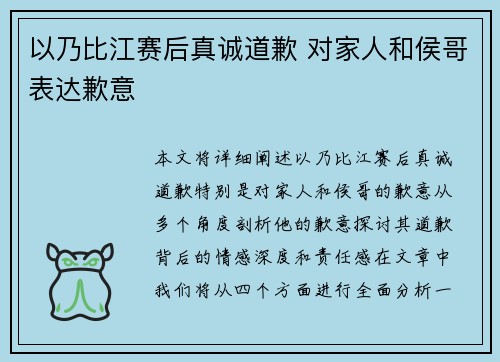 以乃比江赛后真诚道歉 对家人和侯哥表达歉意

本文将详细阐述以乃比江赛后真诚道歉特别是对家人和侯哥的歉意从多个角度剖析他的歉意探讨其道歉背后的情感深度和责任感在文章中我们将从四个方面进行全面分析一